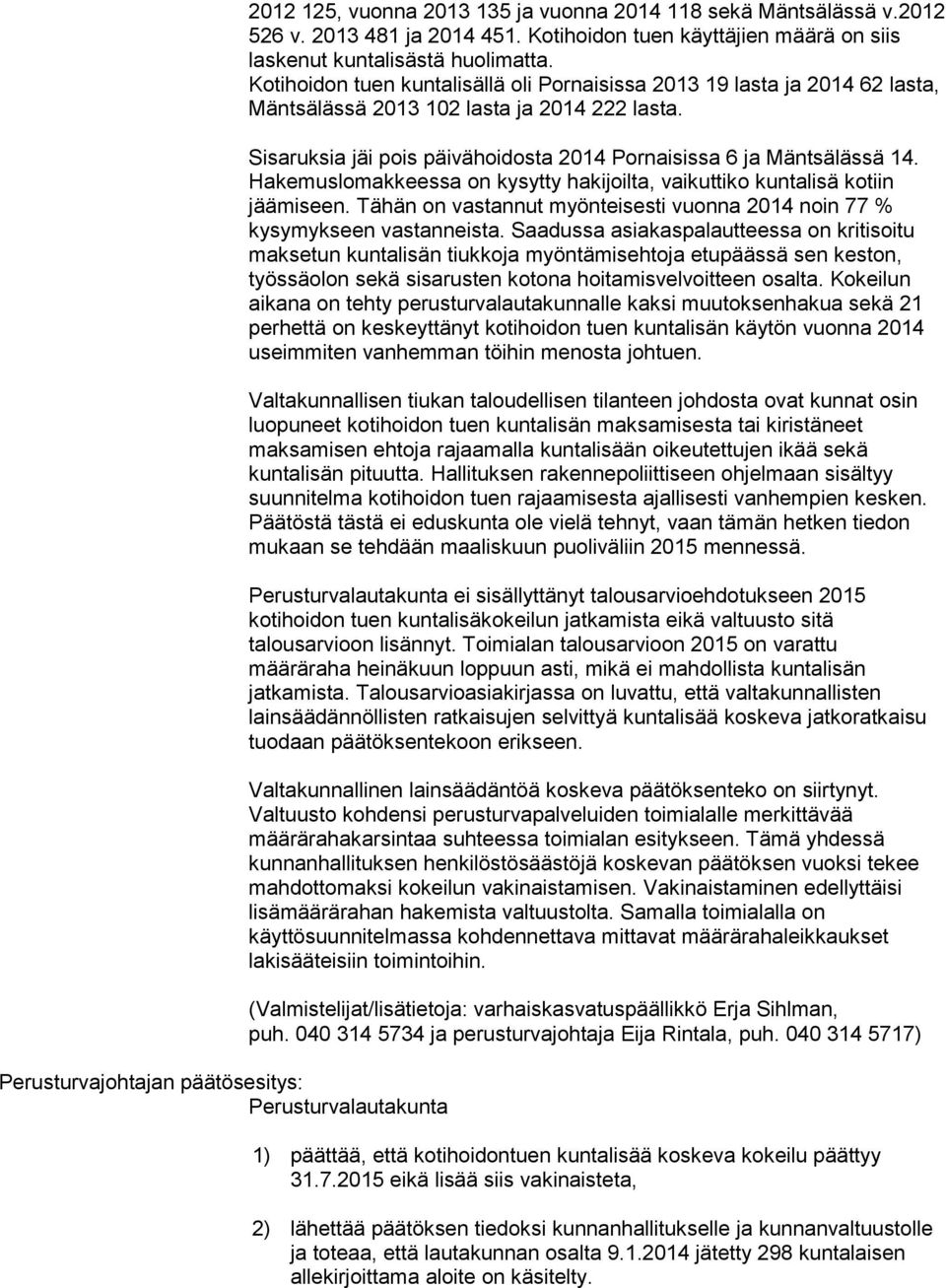 2012 125, vuonna 2013 135 ja vuonna 2014 118 sekä Mäntsälässä v.2012 526 v. 2013 481 ja 2014 451. Kotihoidon tuen käyttäjien määrä on siis laskenut kuntalisästä huolimatta. Kotihoidon tuen kuntalisällä oli Pornaisissa 2013 19 lasta ja 2014 62 lasta, Mäntsälässä 2013 102 lasta ja 2014 222 lasta.

Sisaruksia jäi pois päivähoidosta 2014 Pornaisissa 6 ja Mäntsälässä 14. Hakemuslomakkeessa on kysytty hakijoilta, vaikuttiko kuntalisä kotiin jäämiseen. Tähän on vastannut myönteisesti vuonna 2014 noin 77 % kysymykseen vastanneista. Saadussa asiakaspalautteessa on kritisoitu maksetun kuntalisän tiukkoja myöntämisehtoja etupäässä sen keston, työssäolon sekä sisarusten kotona hoitamisvelvoitteen osalta. Kokeilun aikana on tehty perusturvalautakunnalle kaksi muutoksenhakua sekä 21 perhettä on keskeyttänyt kotihoidon tuen kuntalisän käytön vuonna 2014 useimmiten vanhemman töihin menosta johtuen.

Valtakunnallisen tiukan taloudellisen tilanteen johdosta ovat kunnat osin luopuneet kotihoidon tuen kuntalisän maksamisesta tai kiristäneet maksamisen ehtoja rajaamalla kuntalisään oikeutettujen ikää sekä kuntalisän pituutta. Hallituksen rakennepoliittiseen ohjelmaan sisältyy suunnitelma kotihoidon tuen rajaamisesta ajallisesti vanhempien kesken. Päätöstä tästä ei eduskunta ole vielä tehnyt, vaan tämän hetken tiedon mukaan se tehdään maaliskuun puoliväliin 2015 mennessä.

Perusturvalautakunta ei sisällyttänyt talousarvioehdotukseen 2015 kotihoidon tuen kuntalisäkokeilun jatkamista eikä valtuusto sitä talousarvioon lisännyt. Toimialan talousarvioon 2015 on varattu määräraha heinäkuun loppuun asti, mikä ei mahdollista kuntalisän jatkamista. Talousarvioasiakirjassa on luvattu, että valtakunnallisten lainsäädännöllisten ratkaisujen selvittyä kuntalisää koskeva jatkoratkaisu tuodaan päätöksentekoon erikseen.

Valtakunnallinen lainsäädäntöä koskeva päätöksenteko on siirtynyt. Valtuusto kohdensi perusturvapalveluiden toimialalle merkittävää määrärahakarsintaa suhteessa toimialan esitykseen. Tämä yhdessä kunnanhallituksen henkilöstösäästöjä koskevan päätöksen vuoksi tekee mahdottomaksi kokeilun vakinaistamisen. Vakinaistaminen edellyttäisi lisämäärärahan hakemista valtuustolta. Samalla toimialalla on käyttösuunnitelmassa kohdennettava mittavat määrärahaleikkaukset lakisääteisiin toimintoihin.

(Valmistelijat/lisätietoja: varhaiskasvatuspäällikkö Erja Sihlman, puh. 040 314 5734 ja perusturvajohtaja Eija Rintala, puh. 040 314 5717)

Perusturvajohtajan päätösesitys:
Perusturvalautakunta

1) päättää, että kotihoidontuen kuntalisää koskeva kokeilu päättyy 31.7.2015 eikä lisää siis vakinaisteta,

2) lähettää päätöksen tiedoksi kunnanhallitukselle ja kunnanvaltuustolle ja toteaa, että lautakunnan osalta 9.1.2014 jätetty 298 kuntalaisen allekirjoittama aloite on käsitelty.